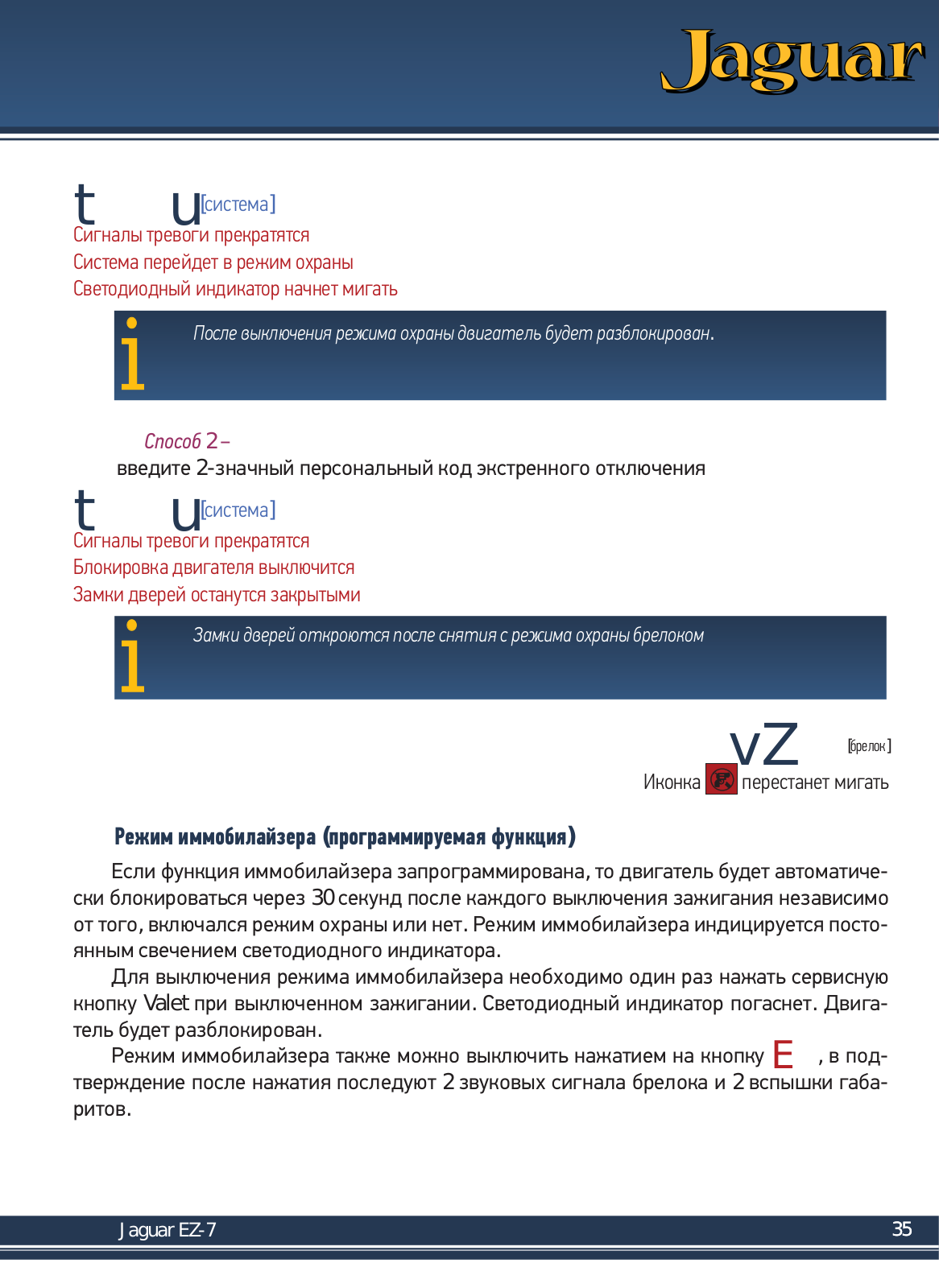 Jaguar

t u [система]
Сигналы тревоги прекратятся
Система перейдет в режим охраны
Светодиодный индикатор начнет мигать

i После выключения режима охраны двигатель будет разблокирован.

Способ 2 –
введите 2-значный персональный код экстренного отключения

t u [система]
Сигналы тревоги прекратятся
Блокировка двигателя выключится
Замки дверей останутся закрытыми

i Замки дверей откроются после снятия с режима охраны брелоком

vZ [брелок]
Иконка перестанет мигать

Режим иммобилайзера (программируемая функция)

Если функция иммобилайзера запрограммирована, то двигатель будет автоматически блокироваться через 30 секунд после каждого выключения зажигания независимо от того, включался режим охраны или нет. Режим иммобилайзера индицируется постоянным свечением светодиодного индикатора.

Для выключения режима иммобилайзера необходимо один раз нажать сервисную кнопку Valet при выключенном зажигании. Светодиодный индикатор погаснет. Двигатель будет разблокирован.

Режим иммобилайзера также можно выключить нажатием на кнопку E , в подтверждение после нажатия последуют 2 звуковых сигнала брелока и 2 вспышки габаритов.

Jaguar EZ-7 35